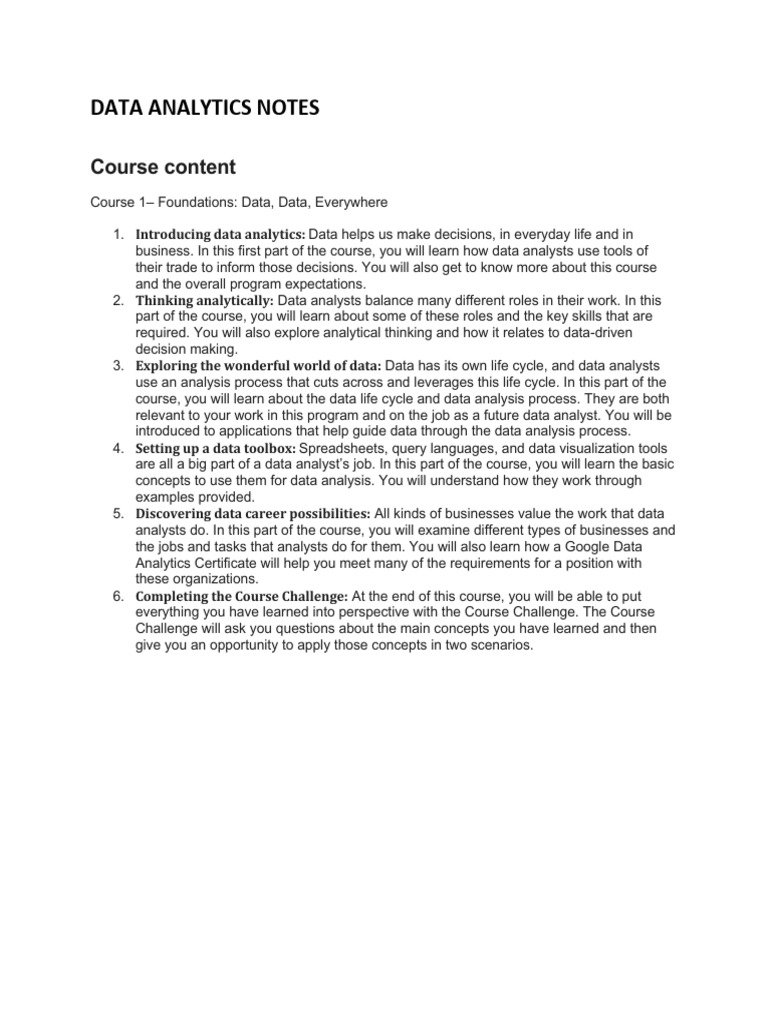 DATA ANALYTICS NOTES

Course content

Course 1– Foundations: Data, Data, Everywhere

1. Introducing data analytics: Data helps us make decisions, in everyday life and in business. In this first part of the course, you will learn how data analysts use tools of their trade to inform those decisions. You will also get to know more about this course and the overall program expectations.
2. Thinking analytically: Data analysts balance many different roles in their work. In this part of the course, you will learn about some of these roles and the key skills that are required. You will also explore analytical thinking and how it relates to data-driven decision making.
3. Exploring the wonderful world of data: Data has its own life cycle, and data analysts use an analysis process that cuts across and leverages this life cycle. In this part of the course, you will learn about the data life cycle and data analysis process. They are both relevant to your work in this program and on the job as a future data analyst. You will be introduced to applications that help guide data through the data analysis process.
4. Setting up a data toolbox: Spreadsheets, query languages, and data visualization tools are all a big part of a data analyst's job. In this part of the course, you will learn the basic concepts to use them for data analysis. You will understand how they work through examples provided.
5. Discovering data career possibilities: All kinds of businesses value the work that data analysts do. In this part of the course, you will examine different types of businesses and the jobs and tasks that analysts do for them. You will also learn how a Google Data Analytics Certificate will help you meet many of the requirements for a position with these organizations.
6. Completing the Course Challenge: At the end of this course, you will be able to put everything you have learned into perspective with the Course Challenge. The Course Challenge will ask you questions about the main concepts you have learned and then give you an opportunity to apply those concepts in two scenarios.